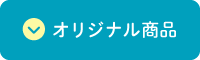 オリジナル商品